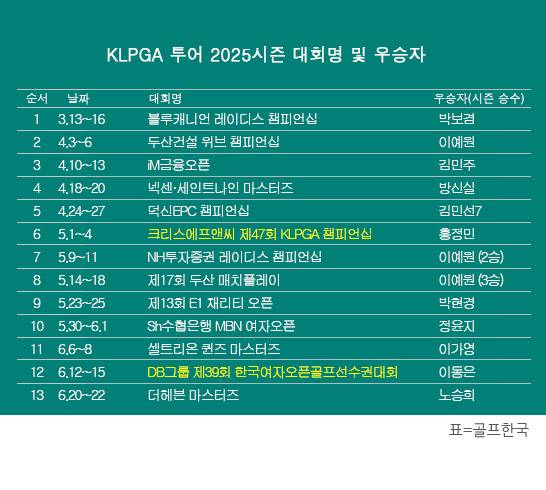 KLPGA 투어 2025시즌 대회명 및 우승자

| 순서 | 날짜 | 대회명 | 우승자(시즌 승수) |
|---|---|---|---|
| 1 | 3.13~16 | 블루캐니언 레이디스 챔피언십 | 박보겸 |
| 2 | 4.3~6 | 두산건설 위브 챔피언십 | 이예원 |
| 3 | 4.10~13 | iM금융오픈 | 김민주 |
| 4 | 4.18~20 | 넥센·세인트나인 마스터즈 | 방신실 |
| 5 | 4.24~27 | 덕신EPC 챔피언십 | 김민선7 |
| 6 | 5.1~4 | 크리스에프앤씨 제47회 KLPGA 챔피언십 | 홍정민 |
| 7 | 5.9~11 | NH투자증권 레이디스 챔피언십 | 이예원 (2승) |
| 8 | 5.14~18 | 제17회 두산 매치플레이 | 이예원 (3승) |
| 9 | 5.23~25 | 제13회 E1 채리티 오픈 | 박현경 |
| 10 | 5.30~6.1 | Sh수협은행 MBN 여자오픈 | 정윤지 |
| 11 | 6.6~8 | 셀트리온 퀸즈 마스터즈 | 이가영 |
| 12 | 6.12~15 | DB그룹 제39회 한국여자오픈골프선수권대회 | 이동은 |
| 13 | 6.20~22 | 더헤븐 마스터즈 | 노승희 |

표=골프한국